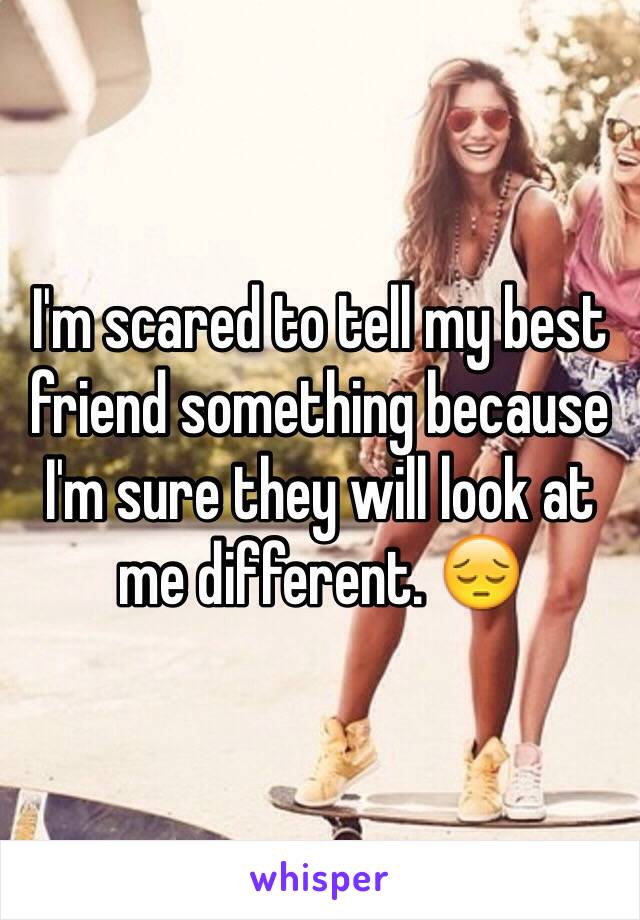 I'm scared to tell my best friend something because I'm sure they will look at me different. 😔

whisper